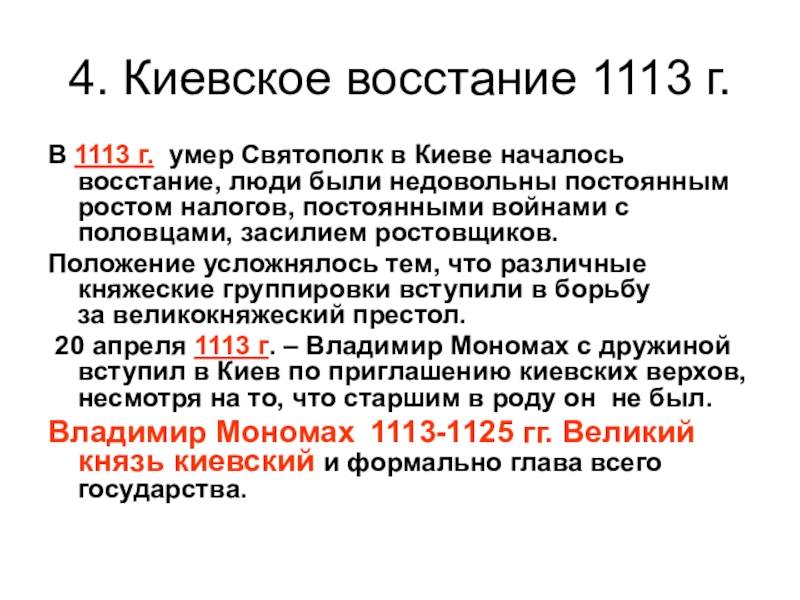 4. Киевское восстание 1113 г.

В 1113 г. умер Святополк в Киеве началось восстание, люди были недовольны постоянным ростом налогов, постоянными войнами с половцами, засилием ростовщиков.

Положение усложнялось тем, что различные княжеские группировки вступили в борьбу за великокняжеский престол.

20 апреля 1113 г. – Владимир Мономах с дружиной вступил в Киев по приглашению киевских верхов, несмотря на то, что старшим в роду он не был.

Владимир Мономах 1113-1125 гг. Великий князь киевский и формально глава всего государства.